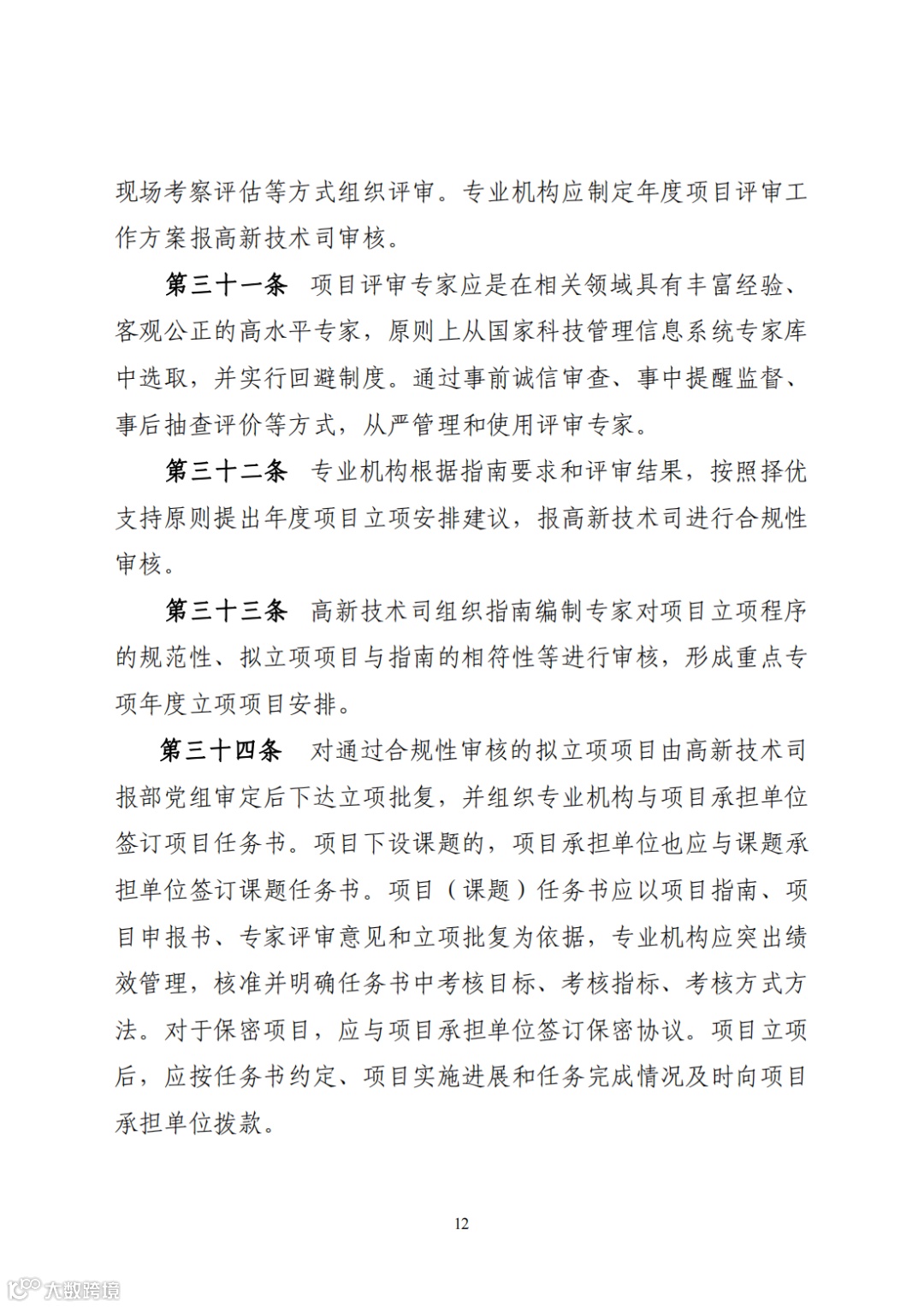 现场考察评估等方式组织评审。专业机构应制定年度项目评审工作方案报高新技术司审核。

第三十一条　项目评审专家应是在相关领域具有丰富经验、客观公正的高水平专家，原则上从国家科技管理信息系统专家库中选取，并实行回避制度。通过事前诚信审查、事中提醒监督、事后抽查评价等方式，从严管理和使用评审专家。

第三十二条　专业机构根据指南要求和评审结果，按照择优支持原则提出年度项目立项安排建议，报高新技术司进行合规性审核。

第三十三条　高新技术司组织指南编制专家对项目立项程序的规范性、拟立项项目与指南的相符性等进行审核，形成重点专项年度立项项目安排。

第三十四条　对通过合规性审核的拟立项项目由高新技术司报部党组审定后下达立项批复，并组织专业机构与项目承担单位签订项目任务书。项目下设课题的，项目承担单位也应与课题承担单位签订课题任务书。项目（课题）任务书应以项目指南、项目申报书、专家评审意见和立项批复为依据，专业机构应突出绩效管理，核准并明确任务书中考核目标、考核指标、考核方式方法。对于保密项目，应与项目承担单位签订保密协议。项目立项后，应按任务书约定、项目实施进展和任务完成情况及时向项目承担单位拨款。

12

大数跨境